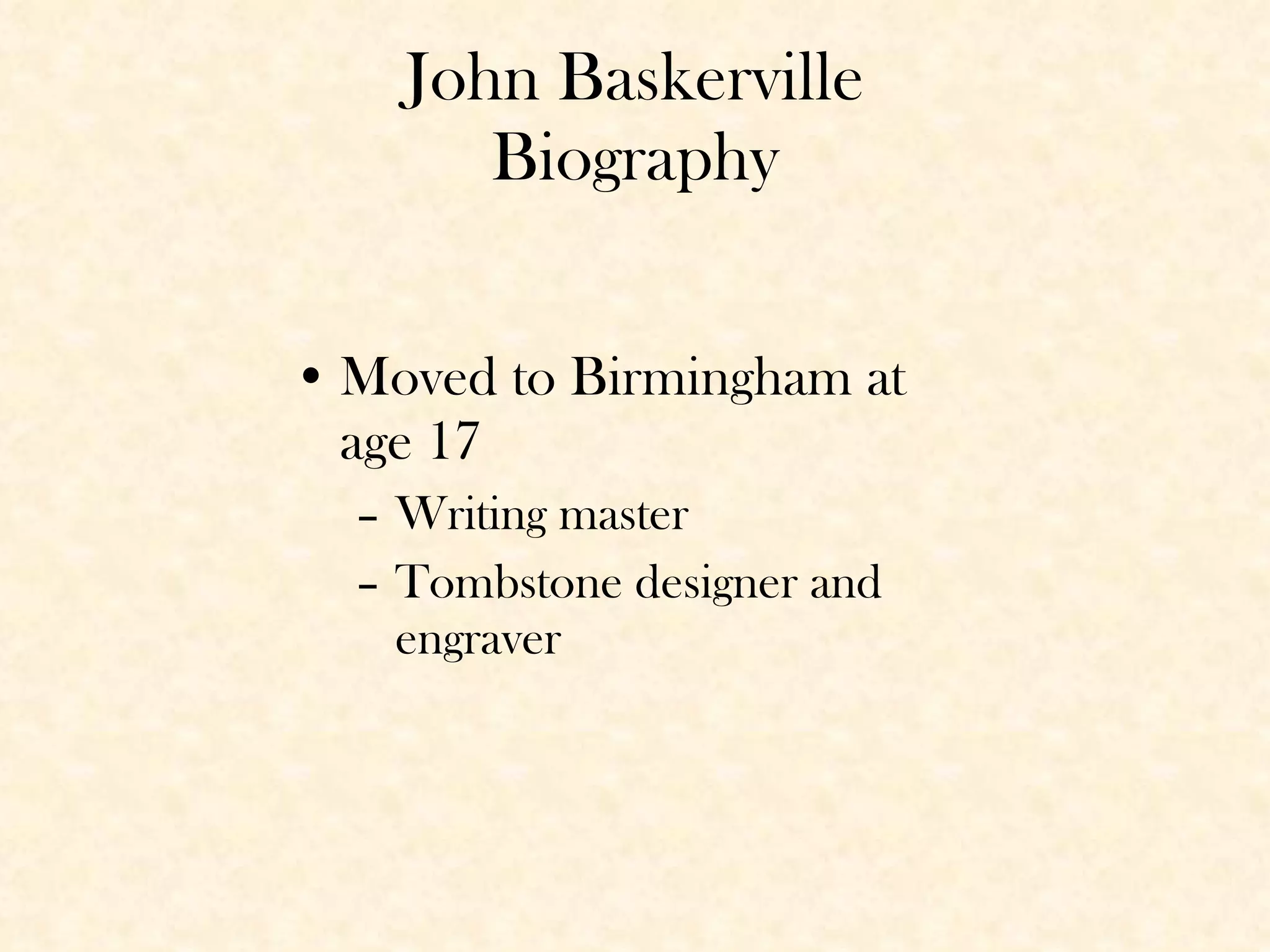 John Baskerville Biography

• Moved to Birmingham at age 17
  – Writing master
  – Tombstone designer and engraver